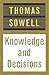 THOMAS SOWELL

Knowledge and Decisions